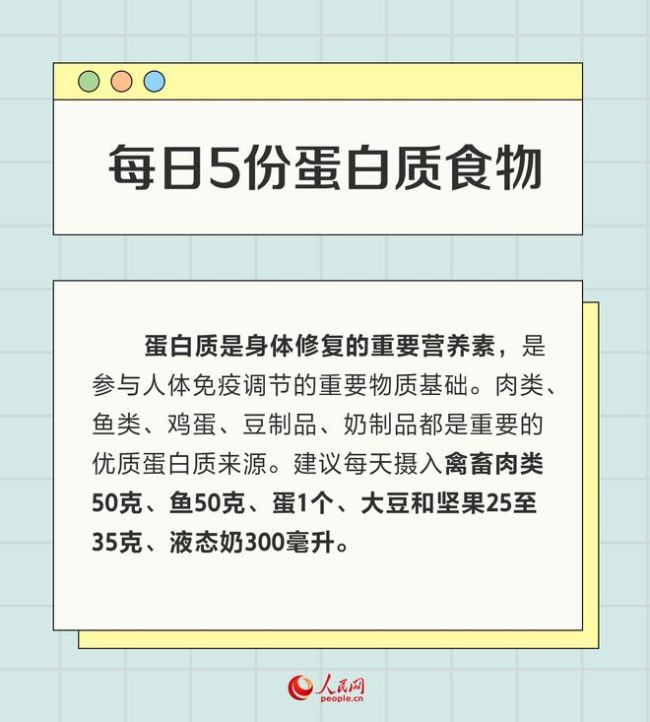 每日5份蛋白质食物

蛋白质是身体修复的重要营养素，是参与人体免疫调节的重要物质基础。肉类、鱼类、鸡蛋、豆制品、奶制品都是重要的优质蛋白质来源。建议每天摄入禽畜肉类50克、鱼50克、蛋1个、大豆和坚果25至35克、液态奶300毫升。

人民网
people.cn